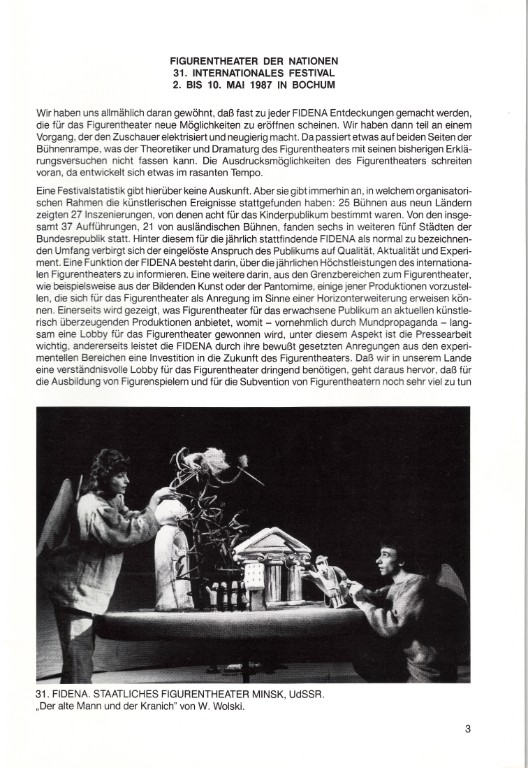 FIGURENTHEATER DER NATIONEN
31. INTERNATIONALES FESTIVAL
2. BIS 10. MAI 1987 IN BOCHUM

Wir haben uns allmählich daran gewöhnt, daß fast zu jeder FIDENA Entdeckungen gemacht werden, die für das Figurentheater neue Möglichkeiten zu eröffnen scheinen. Wir haben dann teil an einem Vorgang, der den Zuschauer elektrisiert und neugierig macht. Da passiert etwas auf beiden Seiten der Bühnenrampe, was der Theoretiker und Dramaturg des Figurentheaters mit seinen bisherigen Erklärungsversuchen nicht fassen kann. Die Ausdrucksmöglichkeiten des Figurentheaters schreiten voran, da entwickelt sich etwas im rasanten Tempo.

Eine Festivalstatistik gibt hierüber keine Auskunft. Aber sie gibt immerhin an, in welchem organisatorischen Rahmen die künstlerischen Ereignisse stattgefunden haben: 25 Bühnen aus neun Ländern zeigten 27 Inszenierungen, von denen acht für das Kinderpublikum bestimmt waren. Von den insgesamt 37 Aufführungen, 21 von ausländischen Bühnen, fanden sechs in weiteren fünf Städten der Bundesrepublik statt. Hinter diesem für die jährlich stattfindende FIDENA als normal zu bezeichnenden Umfang verbirgt sich der eingelöste Anspruch des Publikums auf Qualität, Aktualität und Experiment. Eine Funktion der FIDENA besteht darin, über die jährlichen Höchstleistungen des internationalen Figurentheaters zu informieren. Eine weitere darin, aus den Grenzbereichen zum Figurentheater, wie beispielsweise aus der Bildenden Kunst oder der Pantomime, einige jener Produktionen vorzustellen, die sich für das Figurentheater als Anregung im Sinne einer Horizonterweiterung erweisen können. Einerseits wird gezeigt, was Figurentheater für das erwachsene Publikum an aktuellen künstlerisch überzeugenden Produktionen anbietet, womit – vornehmlich durch Mundpropaganda – langsam eine Lobby für das Figurentheater gewonnen wird, unter diesem Aspekt ist die Pressearbeit wichtig, andererseits leistet die FIDENA durch ihre bewußt gesetzten Anregungen aus den experimentellen Bereichen eine Investition in die Zukunft des Figurentheaters. Daß wir in unserem Lande eine verständnisvolle Lobby für das Figurentheater dringend benötigen, geht daraus hervor, daß für die Ausbildung von Figurenspielern und für die Subvention von Figurentheatern noch sehr viel zu tun

31. FIDENA. STAATLICHES FIGURENTHEATER MINSK, UdSSR.
„Der alte Mann und der Kranich" von W. Wolski.

3